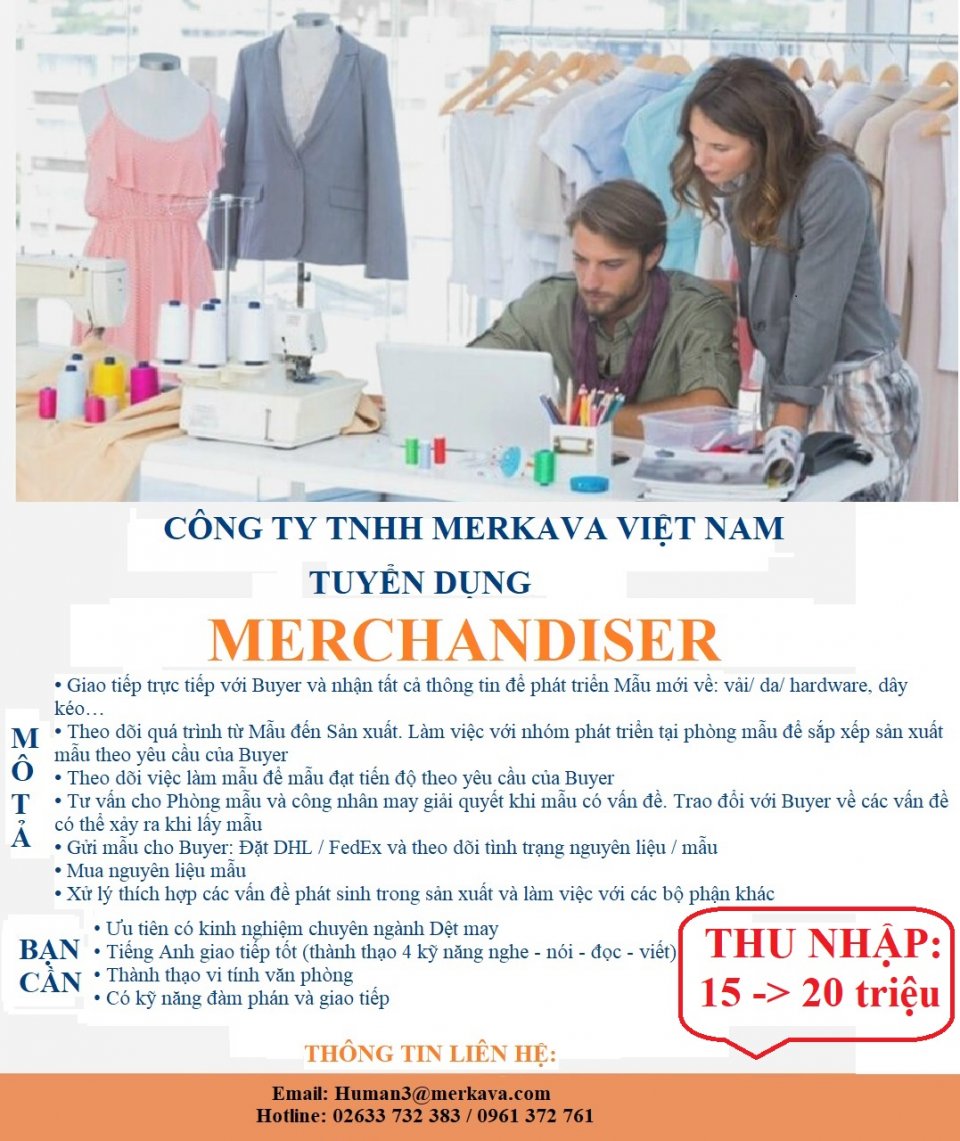 CÔNG TY TNHH MERKAVA VIỆT NAM

TUYỂN DỤNG

MERCHANDISER

MÔ TẢ

• Giao tiếp trực tiếp với Buyer và nhận tất cả thông tin để phát triển Mẫu mới về: vải/ da/ hardware, dây kéo…
• Theo dõi quá trình từ Mẫu đến Sản xuất. Làm việc với nhóm phát triển tại phòng mẫu để sắp xếp sản xuất mẫu theo yêu cầu của Buyer
• Theo dõi việc làm mẫu để mẫu đạt tiến độ theo yêu cầu của Buyer
• Tư vấn cho Phòng mẫu và công nhân may giải quyết khi mẫu có vấn đề. Trao đổi với Buyer về các vấn đề có thể xảy ra khi lấy mẫu
• Gửi mẫu cho Buyer: Đặt DHL / FedEx và theo dõi tình trạng nguyên liệu / mẫu
• Mua nguyên liệu mẫu
• Xử lý thích hợp các vấn đề phát sinh trong sản xuất và làm việc với các bộ phận khác

BẠN CẦN

• Ưu tiên có kinh nghiệm chuyên ngành Dệt may
• Tiếng Anh giao tiếp tốt (thành thạo 4 kỹ năng nghe - nói - đọc - viết)
• Thành thạo vi tính văn phòng
• Có kỹ năng đàm phán và giao tiếp

THU NHẬP:
15 -> 20 triệu

THÔNG TIN LIÊN HỆ:

Email: Human3@merkava.com
Hotline: 02633 732 383 / 0961 372 761